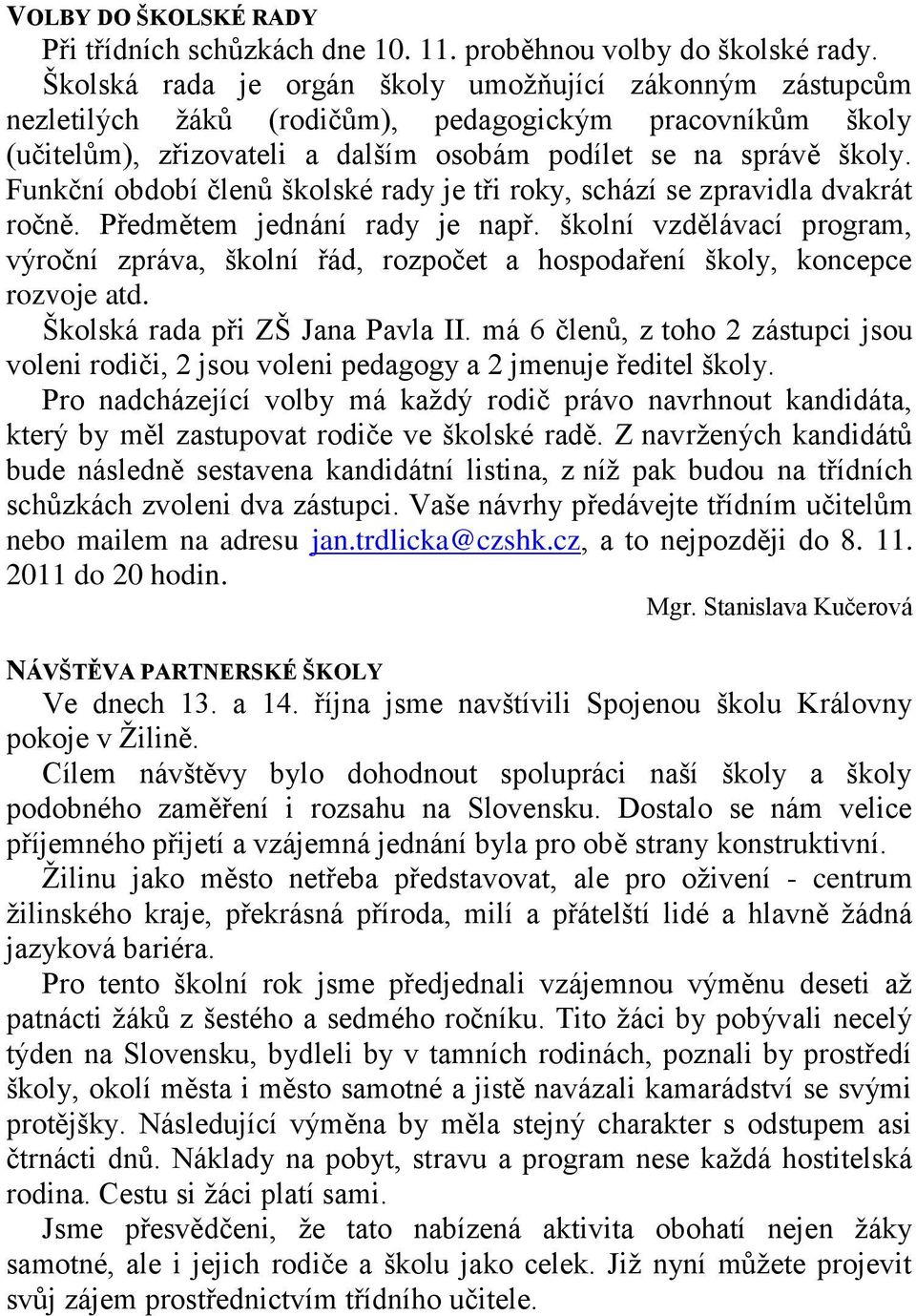 VOLBY DO ŠKOLSKÉ RADY

Při třídních schůzkách dne 10. 11. proběhnou volby do školské rady. Školská rada je orgán školy umožňující zákonným zástupcům nezletilých žáků (rodičům), pedagogickým pracovníkům školy (učitelům), zřizovateli a dalším osobám podílet se na správě školy. Funkční období členů školské rady je tři roky, schází se zpravidla dvakrát ročně. Předmětem jednání rady je např. školní vzdělávací program, výroční zpráva, školní řád, rozpočet a hospodaření školy, koncepce rozvoje atd.

Školská rada při ZŠ Jana Pavla II. má 6 členů, z toho 2 zástupci jsou voleni rodiči, 2 jsou voleni pedagogy a 2 jmenuje ředitel školy.

Pro nadcházející volby má každý rodič právo navrhnout kandidáta, který by měl zastupovat rodiče ve školské radě. Z navržených kandidátů bude následně sestavena kandidátní listina, z níž pak budou na třídních schůzkách zvoleni dva zástupci. Vaše návrhy předávejte třídním učitelům nebo mailem na adresu jan.trdlicka@czshk.cz, a to nejpozději do 8. 11. 2011 do 20 hodin.

Mgr. Stanislava Kučerová

NÁVŠTĚVA PARTNERSKÉ ŠKOLY

Ve dnech 13. a 14. října jsme navštívili Spojenou školu Královny pokoje v Žilině.

Cílem návštěvy bylo dohodnout spolupráci naší školy a školy podobného zaměření i rozsahu na Slovensku. Dostalo se nám velice příjemného přijetí a vzájemná jednání byla pro obě strany konstruktivní.

Žilinu jako město netřeba představovat, ale pro oživení - centrum žilinského kraje, překrásná příroda, milí a přátelští lidé a hlavně žádná jazyková bariéra.

Pro tento školní rok jsme předjednali vzájemnou výměnu deseti až patnácti žáků z šestého a sedmého ročníku. Tito žáci by pobývali necelý týden na Slovensku, bydleli by v tamních rodinách, poznali by prostředí školy, okolí města i město samotné a jistě navázali kamarádství se svými protějšky. Následující výměna by měla stejný charakter s odstupem asi čtrnácti dnů. Náklady na pobyt, stravu a program nese každá hostitelská rodina. Cestu si žáci platí sami.

Jsme přesvědčeni, že tato nabízená aktivita obohatí nejen žáky samotné, ale i jejich rodiče a školu jako celek. Již nyní můžete projevit svůj zájem prostřednictvím třídního učitele.